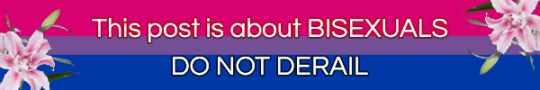 This post is about BISEXUALS
DO NOT DERAIL